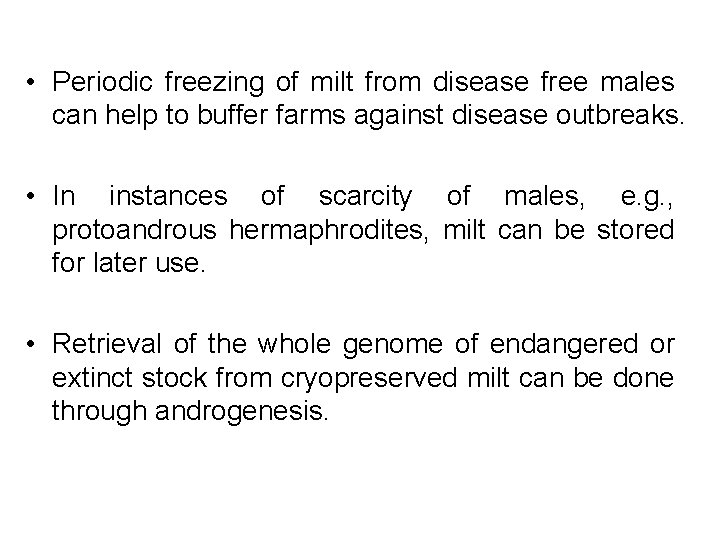 • Periodic freezing of milt from disease free males can help to buffer farms against disease outbreaks.

• In instances of scarcity of males, e.g., protoandrous hermaphrodites, milt can be stored for later use.

• Retrieval of the whole genome of endangered or extinct stock from cryopreserved milt can be done through androgenesis.